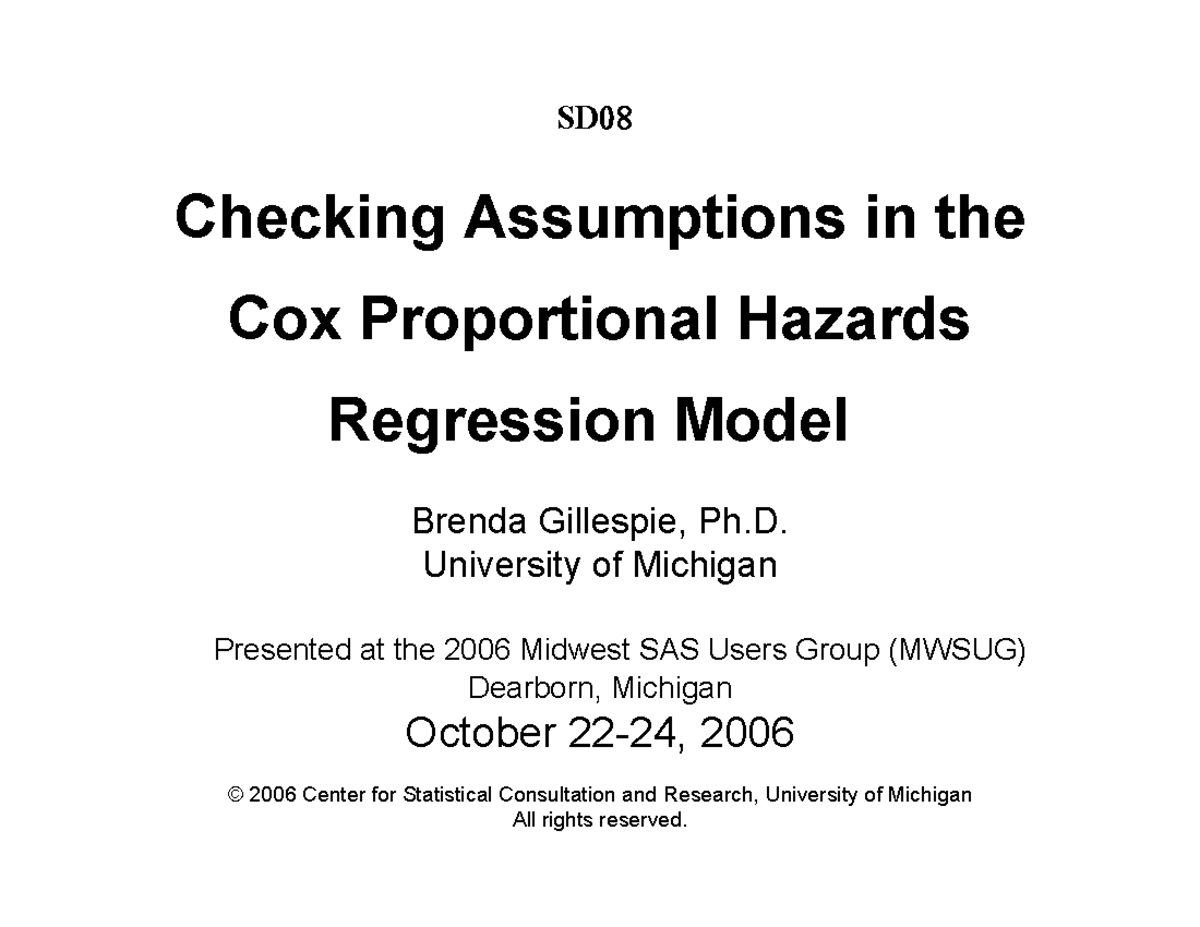 SD08

Checking Assumptions in the Cox Proportional Hazards Regression Model

Brenda Gillespie, Ph.D.
University of Michigan

Presented at the 2006 Midwest SAS Users Group (MWSUG)
Dearborn, Michigan
October 22-24, 2006

© 2006 Center for Statistical Consultation and Research, University of Michigan
All rights reserved.